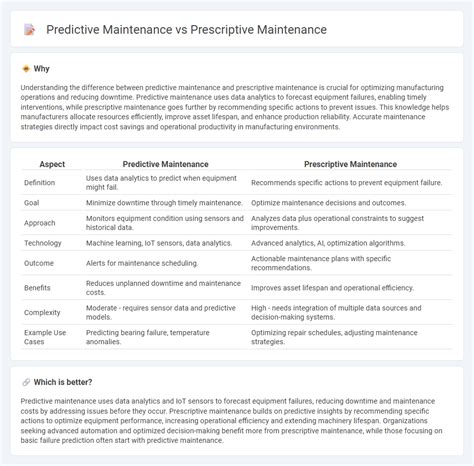 Predictive Maintenance vs Prescriptive Maintenance

Why

Understanding the difference between predictive maintenance and prescriptive maintenance is crucial for optimizing manufacturing operations and reducing downtime. Predictive maintenance uses data analytics to forecast equipment failures, enabling timely interventions, while prescriptive maintenance goes further by recommending specific actions to prevent issues. This knowledge helps manufacturers allocate resources efficiently, improve asset lifespan, and enhance production reliability. Accurate maintenance strategies directly impact cost savings and operational productivity in manufacturing environments.

| Aspect | Predictive Maintenance | Prescriptive Maintenance |
|---|---|---|
| Definition | Uses data analytics to predict when equipment might fail. | Recommends specific actions to prevent equipment failure. |
| Goal | Minimize downtime through timely maintenance. | Optimize maintenance decisions and outcomes. |
| Approach | Monitors equipment condition using sensors and historical data. | Analyzes data plus operational constraints to suggest improvements. |
| Technology | Machine learning, IoT sensors, data analytics. | Advanced analytics, AI, optimization algorithms. |
| Outcome | Alerts for maintenance scheduling. | Actionable maintenance plans with specific recommendations. |
| Benefits | Reduces unplanned downtime and maintenance costs. | Improves asset lifespan and operational efficiency. |
| Complexity | Moderate - requires sensor data and predictive models. | High - needs integration of multiple data sources and decision-making systems. |
| Example Use Cases | Predicting bearing failure, temperature anomalies. | Optimizing repair schedules, adjusting maintenance strategies. |

Which is better?

Predictive maintenance uses data analytics and IoT sensors to forecast equipment failures, reducing downtime and maintenance costs by addressing issues before they occur. Prescriptive maintenance builds on predictive insights by recommending specific actions to optimize equipment performance, increasing operational efficiency and extending machinery lifespan. Organizations seeking advanced automation and optimized decision-making benefit more from prescriptive maintenance, while those focusing on basic failure prediction often start with predictive maintenance.